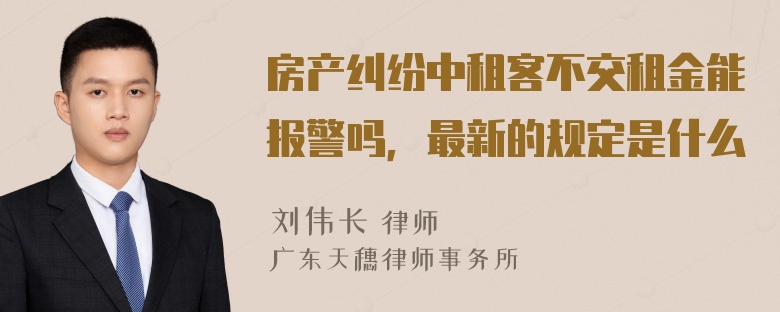 房产纠纷中租客不交租金能报警吗，最新的规定是什么

刘伟长 律师
广东天穗律师事务所